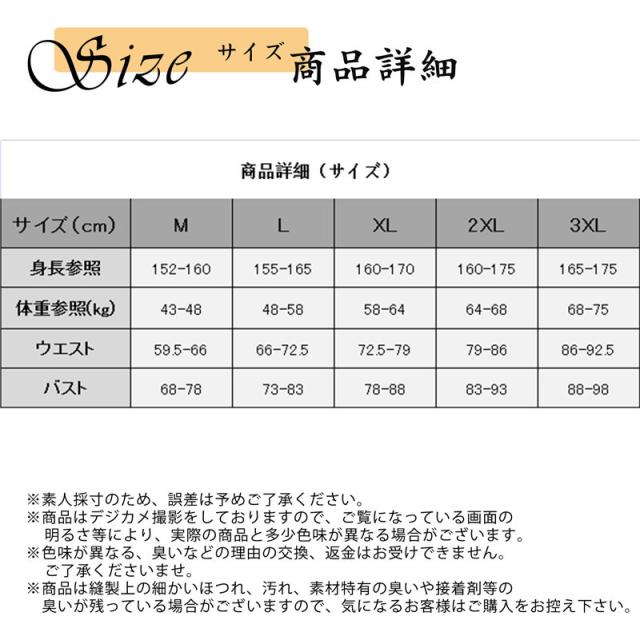 Size サイズ 商品詳細

商品詳細（サイズ）

| サイズ（cm） | M | L | XL | 2XL | 3XL |
|---|---|---|---|---|---|
| 身長参照 | 152-160 | 155-165 | 160-170 | 160-175 | 165-175 |
| 体重参照(kg) | 43-48 | 48-58 | 58-64 | 64-68 | 68-75 |
| ウエスト | 59.5-66 | 66-72.5 | 72.5-79 | 79-86 | 86-92.5 |
| バスト | 68-78 | 73-83 | 78-88 | 83-93 | 88-98 |

※素人採寸のため、誤差は予めご了承ください。
※商品はデジカメ撮影をしておりますので、ご覧になっている画面の明るさ等により、実際の商品と多少色味が異なる場合がございます。
※色味が異なる、臭いなどの理由の交換、返金はお受けできません。ご了承くださいませ。
※商品は縫製上の細かいほつれ、汚れ、素材特有の臭いや接着剤等の臭いが残っている場合がございますので、気になるお客様はご購入をお控え下さい。